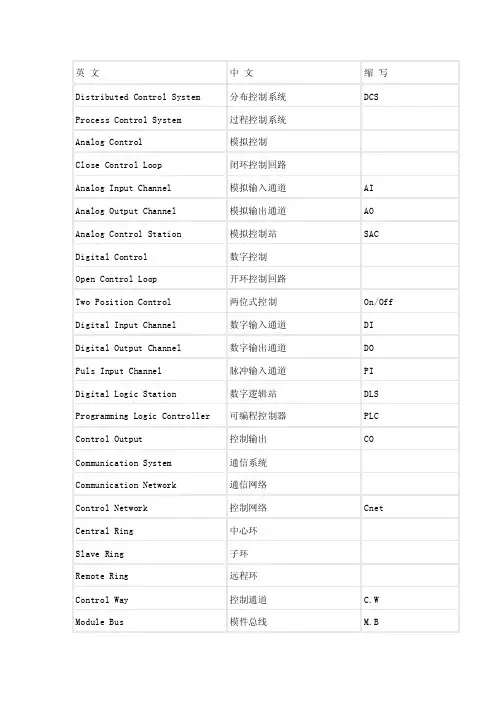 | 英 文 | 中 文 | 缩 写 |
|---|---|---|
| Distributed Control System | 分布控制系统 | DCS |
| Process Control System | 过程控制系统 | |
| Analog Control | 模拟控制 | |
| Close Control Loop | 闭环控制回路 | |
| Analog Input Channel | 模拟输入通道 | AI |
| Analog Output Channel | 模拟输出通道 | AO |
| Analog Control Station | 模拟控制站 | SAC |
| Digital Control | 数字控制 | |
| Open Control Loop | 开环控制回路 | |
| Two Position Control | 两位式控制 | On/Off |
| Digital Input Channel | 数字输入通道 | DI |
| Digital Output Channel | 数字输出通道 | DO |
| Puls Input Channel | 脉冲输入通道 | PI |
| Digital Logic Station | 数字逻辑站 | DLS |
| Programming Logic Controller | 可编程控制器 | PLC |
| Control Output | 控制输出 | CO |
| Communication System | 通信系统 | |
| Communication Network | 通信网络 | |
| Control Network | 控制网络 | Cnet |
| Central Ring | 中心环 | |
| Slave Ring | 子环 | |
| Remote Ring | 远程环 | |
| Control Way | 控制通道 | C.W |
| Module Bus | 模件总线 | M.B |